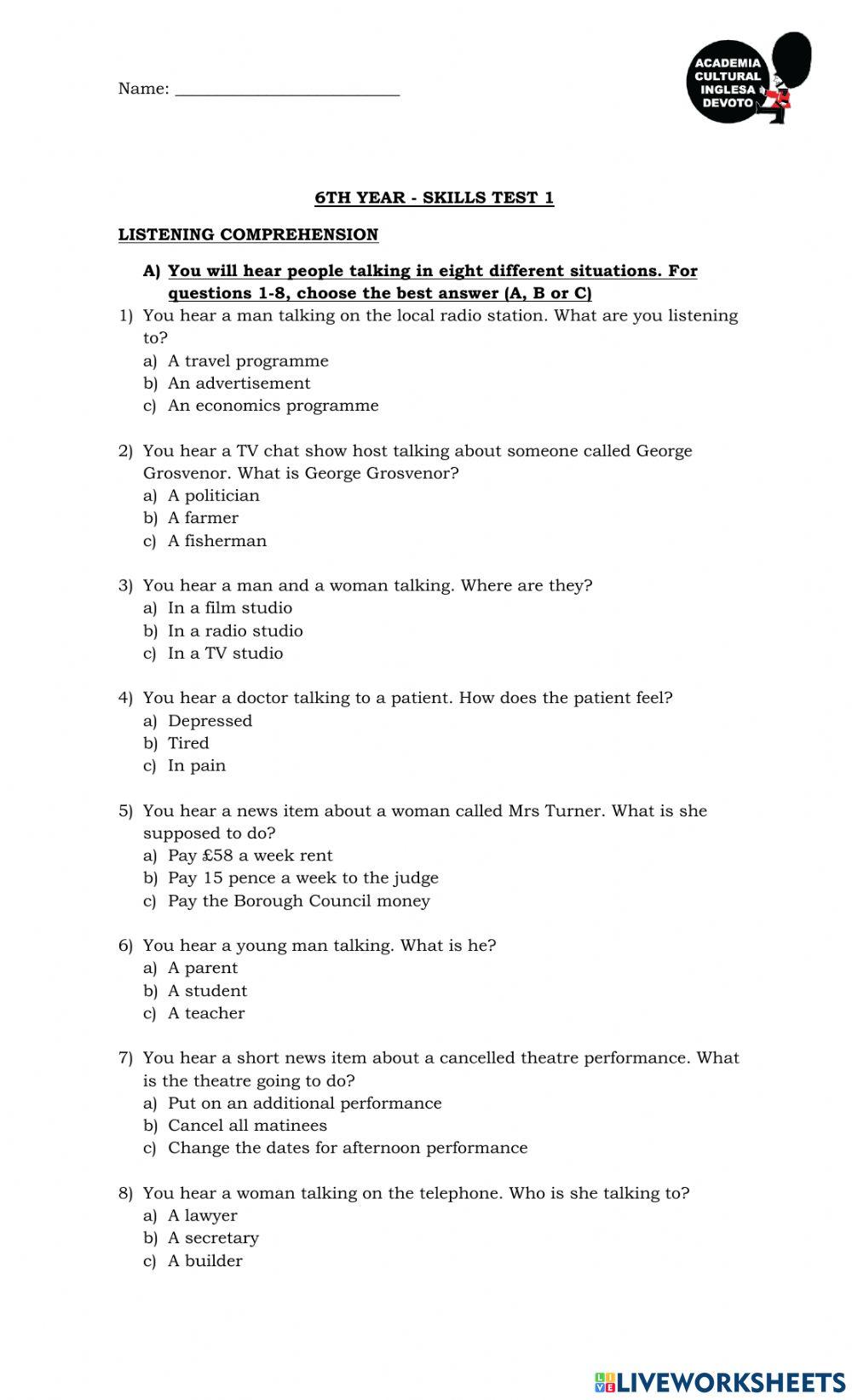 Name: ___________________________

ACADEMIA CULTURAL INGLESA DEVOTO

6TH YEAR - SKILLS TEST 1

LISTENING COMPREHENSION

A) You will hear people talking in eight different situations. For questions 1-8, choose the best answer (A, B or C)

1) You hear a man talking on the local radio station. What are you listening to?
a) A travel programme
b) An advertisement
c) An economics programme

2) You hear a TV chat show host talking about someone called George Grosvenor. What is George Grosvenor?
a) A politician
b) A farmer
c) A fisherman

3) You hear a man and a woman talking. Where are they?
a) In a film studio
b) In a radio studio
c) In a TV studio

4) You hear a doctor talking to a patient. How does the patient feel?
a) Depressed
b) Tired
c) In pain

5) You hear a news item about a woman called Mrs Turner. What is she supposed to do?
a) Pay £58 a week rent
b) Pay 15 pence a week to the judge
c) Pay the Borough Council money

6) You hear a young man talking. What is he?
a) A parent
b) A student
c) A teacher

7) You hear a short news item about a cancelled theatre performance. What is the theatre going to do?
a) Put on an additional performance
b) Cancel all matinees
c) Change the dates for afternoon performance

8) You hear a woman talking on the telephone. Who is she talking to?
a) A lawyer
b) A secretary
c) A builder

LIVEWORKSHEETS